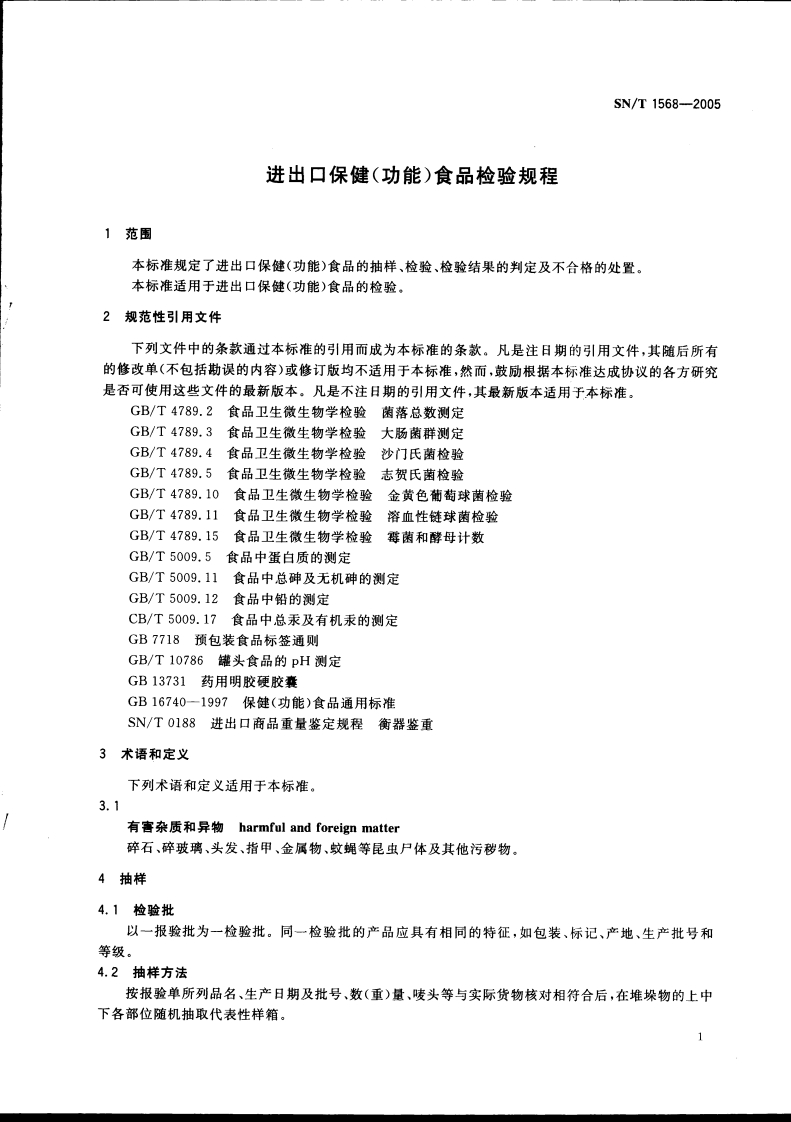 SN/T 1568—2005

进出口保健(功能)食品检验规程

1 范围

本标准规定了进出口保健(功能)食品的抽样、检验、检验结果的判定及不合格的处置。
本标准适用于进出口保健(功能)食品的检验。

2 规范性引用文件

下列文件中的条款通过本标准的引用而成为本标准的条款。凡是注日期的引用文件,其随后所有的修改单(不包括勘误的内容)或修订版均不适用于本标准,然而,鼓励根据本标准达成协议的各方研究是否可使用这些文件的最新版本。凡是不注日期的引用文件,其最新版本适用于本标准。

GB/T 4789.2 食品卫生微生物学检验 菌落总数测定
GB/T 4789.3 食品卫生微生物学检验 大肠菌群测定
GB/T 4789.4 食品卫生微生物学检验 沙门氏菌检验
GB/T 4789.5 食品卫生微生物学检验 志贺氏菌检验
GB/T 4789.10 食品卫生微生物学检验 金黄色葡萄球菌检验
GB/T 4789.11 食品卫生微生物学检验 溶血性链球菌检验
GB/T 4789.15 食品卫生微生物学检验 霉菌和酵母计数
GB/T 5009.5 食品中蛋白质的测定
GB/T 5009.11 食品中总砷及无机砷的测定
GB/T 5009.12 食品中铅的测定
CB/T 5009.17 食品中总汞及有机汞的测定
GB 7718 预包装食品标签通则
GB/T 10786 罐头食品的 pH 测定
GB 13731 药用明胶硬胶囊
GB 16740—1997 保健(功能)食品通用标准
SN/T 0188 进出口商品重量鉴定规程 衡器鉴重

3 术语和定义

下列术语和定义适用于本标准。

3.1
有害杂质和异物 harmful and foreign matter
碎石、碎玻璃、头发、指甲、金属物、蚊蝇等昆虫尸体及其他污秽物。

4 抽样

4.1 检验批
以一报验批为一检验批。同一检验批的产品应具有相同的特征,如包装、标记、产地、生产批号和等级。

4.2 抽样方法
按报验单所列品名、生产日期及批号、数(重)量、唛头等与实际货物核对相符合后,在堆垛物的上中下各部位随机抽取代表性样箱。

1